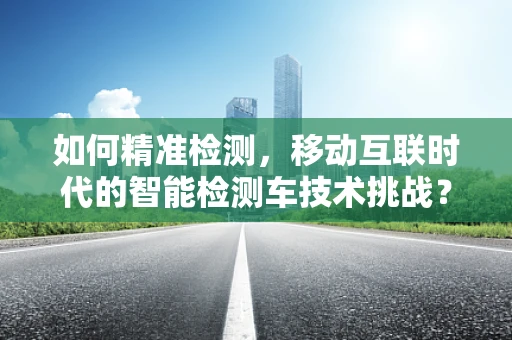 如何精准检测，移动互联时代的智能检测车技术挑战？